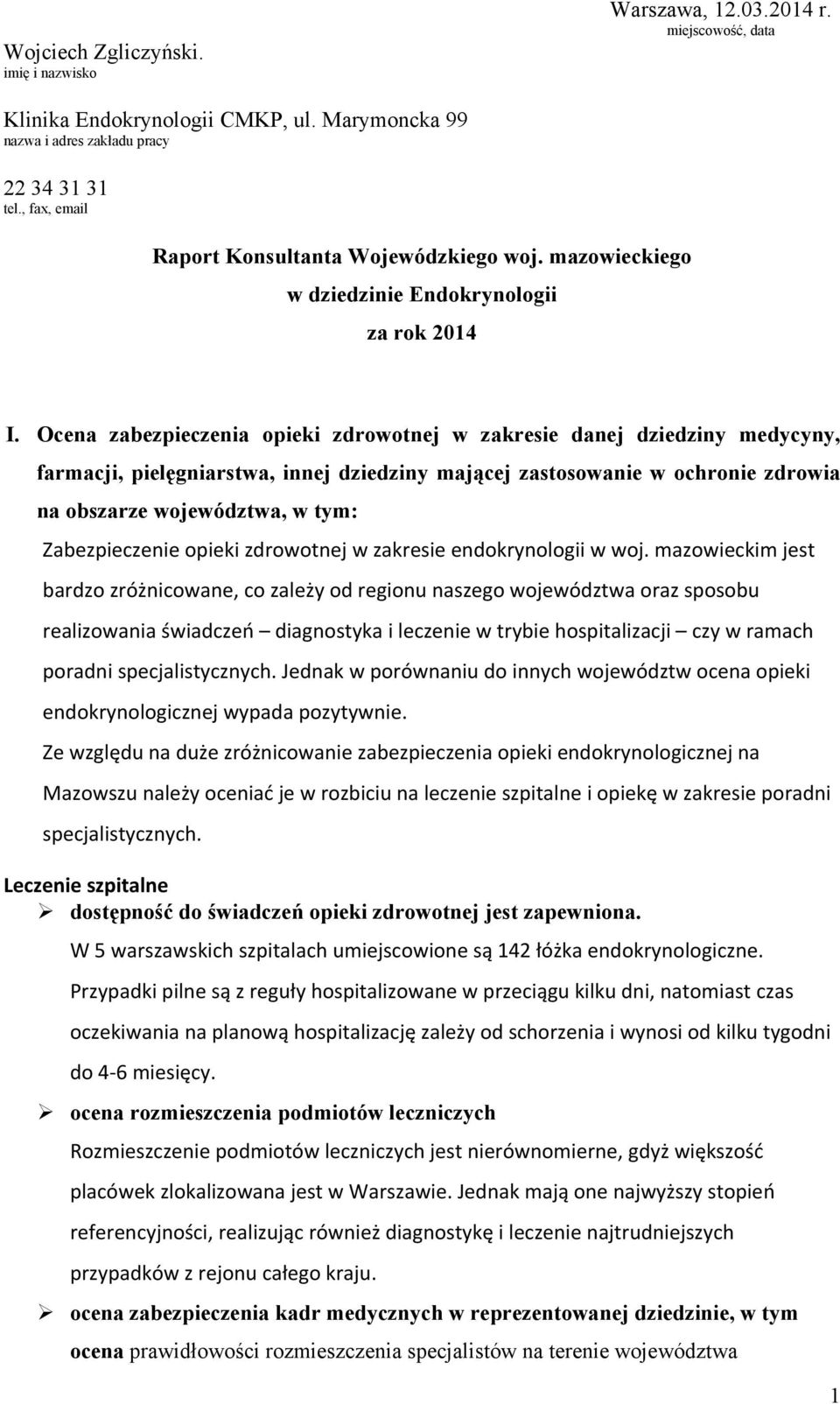 Warszawa, 12.03.2014 r.
miejscowość, data

Wojciech Zgliczyński.
imię i nazwisko

Klinika Endokrynologii CMKP, ul. Marymoncka 99
nazwa i adres zakładu pracy

22 34 31 31
tel., fax, email

Raport Konsultanta Wojewódzkiego woj. mazowieckiego
w dziedzinie Endokrynologii
za rok 2014

I. Ocena zabezpieczenia opieki zdrowotnej w zakresie danej dziedziny medycyny, farmacji, pielęgniarstwa, innej dziedziny mającej zastosowanie w ochronie zdrowia na obszarze województwa, w tym:

Zabezpieczenie opieki zdrowotnej w zakresie endokrynologii w woj. mazowieckim jest bardzo zróżnicowane, co zależy od regionu naszego województwa oraz sposobu realizowania świadczeń – diagnostyka i leczenie w trybie hospitalizacji – czy w ramach poradni specjalistycznych. Jednak w porównaniu do innych województw ocena opieki endokrynologicznej wypada pozytywnie.

Ze względu na duże zróżnicowanie zabezpieczenia opieki endokrynologicznej na Mazowszu należy oceniać je w rozbiciu na leczenie szpitalne i opiekę w zakresie poradni specjalistycznych.

Leczenie szpitalne

➢ dostępność do świadczeń opieki zdrowotnej jest zapewniona.

W 5 warszawskich szpitalach umiejscowione są 142 łóżka endokrynologiczne. Przypadki pilne są z reguły hospitalizowane w przeciągu kilku dni, natomiast czas oczekiwania na planową hospitalizację zależy od schorzenia i wynosi od kilku tygodni do 4-6 miesięcy.

➢ ocena rozmieszczenia podmiotów leczniczych

Rozmieszczenie podmiotów leczniczych jest nierównomierne, gdyż większość placówek zlokalizowana jest w Warszawie. Jednak mają one najwyższy stopień referencyjności, realizując również diagnostykę i leczenie najtrudniejszych przypadków z rejonu całego kraju.

➢ ocena zabezpieczenia kadr medycznych w reprezentowanej dziedzinie, w tym ocena prawidłowości rozmieszczenia specjalistów na terenie województwa

1